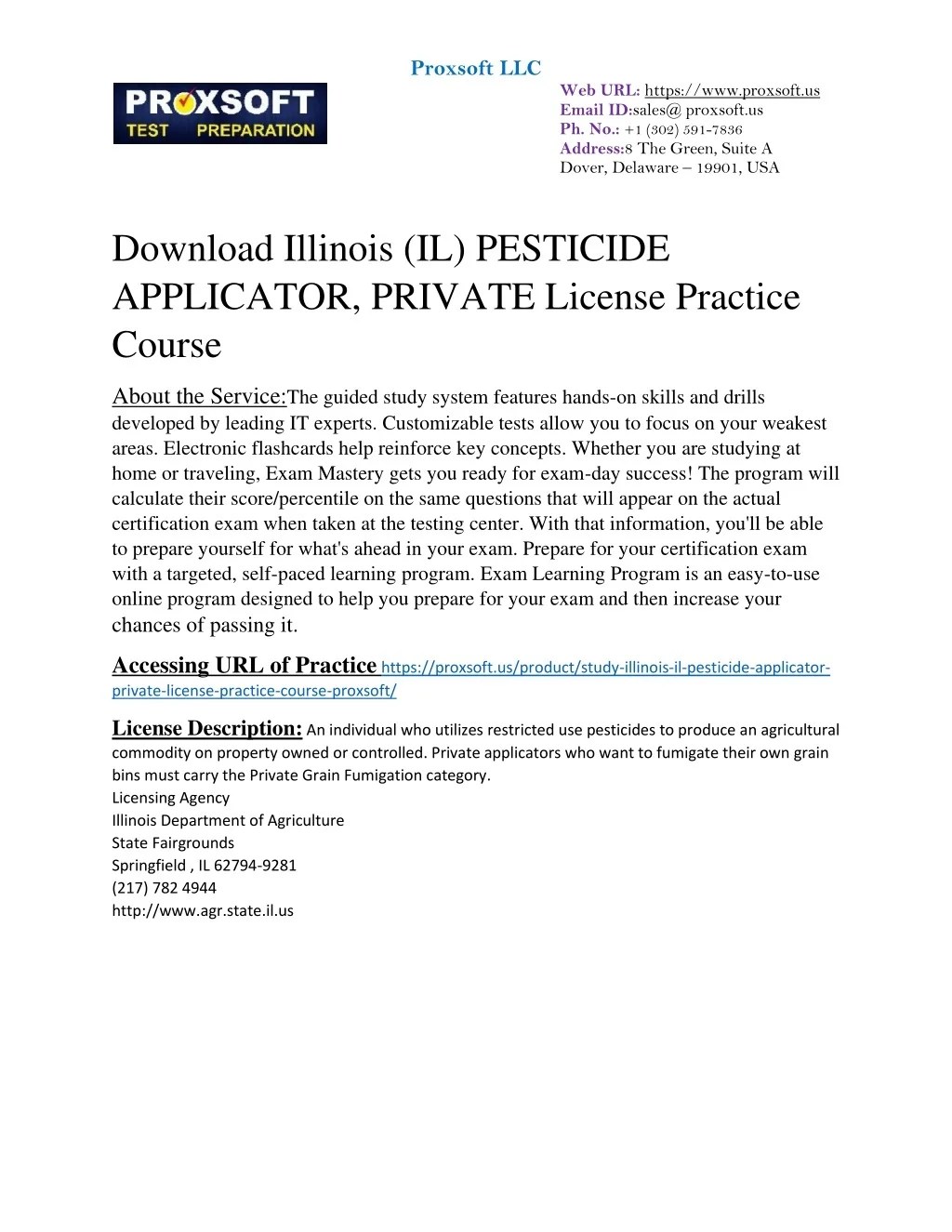 Proxsoft LLC

PROXSOFT TEST PREPARATION

Web URL: https://www.proxsoft.us
Email ID:sales@ proxsoft.us
Ph. No.: +1 (302) 591-7836
Address:8 The Green, Suite A
Dover, Delaware – 19901, USA

Download Illinois (IL) PESTICIDE APPLICATOR, PRIVATE License Practice Course

About the Service:The guided study system features hands-on skills and drills developed by leading IT experts. Customizable tests allow you to focus on your weakest areas. Electronic flashcards help reinforce key concepts. Whether you are studying at home or traveling, Exam Mastery gets you ready for exam-day success! The program will calculate their score/percentile on the same questions that will appear on the actual certification exam when taken at the testing center. With that information, you'll be able to prepare yourself for what's ahead in your exam. Prepare for your certification exam with a targeted, self-paced learning program. Exam Learning Program is an easy-to-use online program designed to help you prepare for your exam and then increase your chances of passing it.

Accessing URL of Practice https://proxsoft.us/product/study-illinois-il-pesticide-applicator-private-license-practice-course-proxsoft/

License Description: An individual who utilizes restricted use pesticides to produce an agricultural commodity on property owned or controlled. Private applicators who want to fumigate their own grain bins must carry the Private Grain Fumigation category.
Licensing Agency
Illinois Department of Agriculture
State Fairgrounds
Springfield , IL 62794-9281
(217) 782 4944
http://www.agr.state.il.us